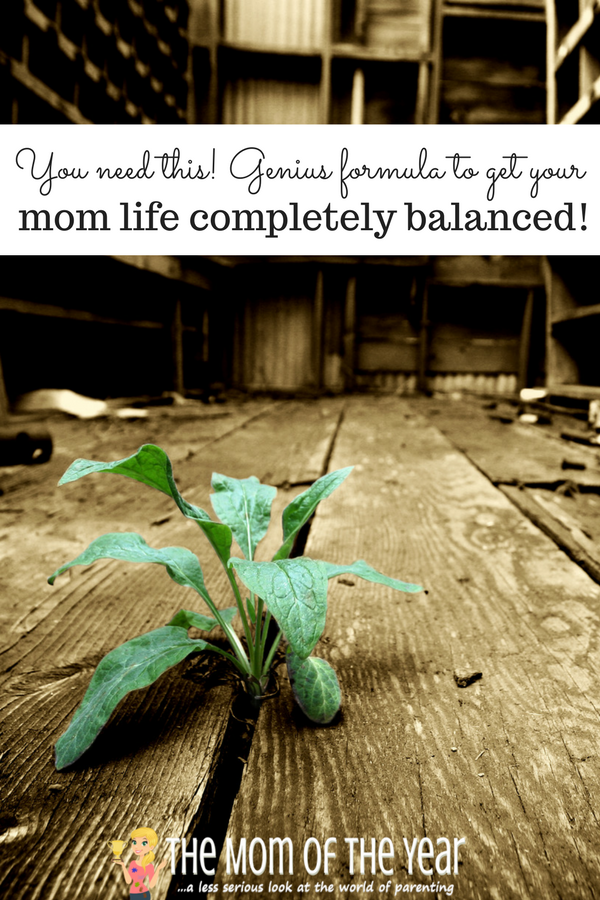 You need this! Genius formula to get your
mom life completely balanced!

THE MOM OF THE YEAR
...a less serious look at the world of parenting